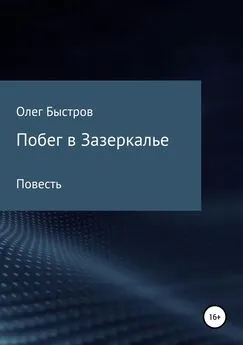 Олег Быстров

Побег в Зазеркалье

Повесть

16+